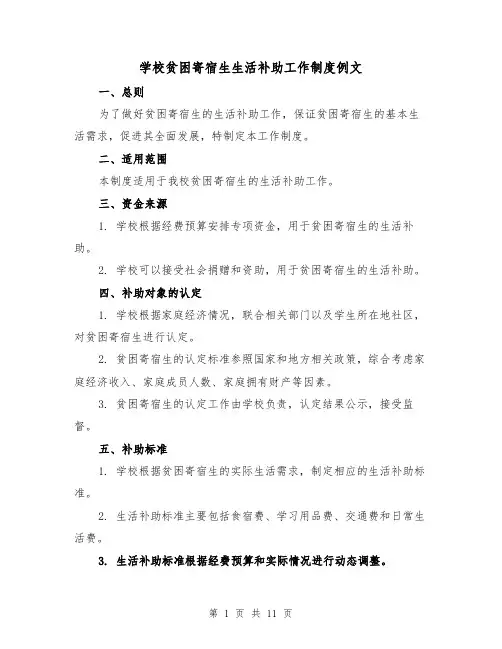 学校贫困寄宿生生活补助工作制度例文

一、总则

为了做好贫困寄宿生的生活补助工作，保证贫困寄宿生的基本生活需求，促进其全面发展，特制定本工作制度。

二、适用范围

本制度适用于我校贫困寄宿生的生活补助工作。

三、资金来源

1. 学校根据经费预算安排专项资金，用于贫困寄宿生的生活补助。

2. 学校可以接受社会捐赠和资助，用于贫困寄宿生的生活补助。

四、补助对象的认定

1. 学校根据家庭经济情况，联合相关部门以及学生所在地社区，对贫困寄宿生进行认定。

2. 贫困寄宿生的认定标准参照国家和地方相关政策，综合考虑家庭经济收入、家庭成员人数、家庭拥有财产等因素。

3. 贫困寄宿生的认定工作由学校负责，认定结果公示，接受监督。

五、补助标准

1. 学校根据贫困寄宿生的实际生活需求，制定相应的生活补助标准。

2. 生活补助标准主要包括食宿费、学习用品费、交通费和日常生活费。

3. 生活补助标准根据经费预算和实际情况进行动态调整。

第 1 页 共 11 页